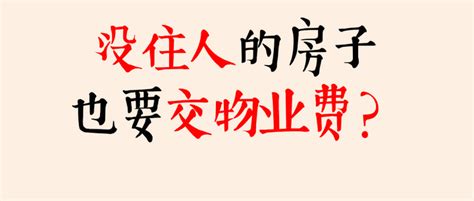 没住人的房子
也要交物业费？